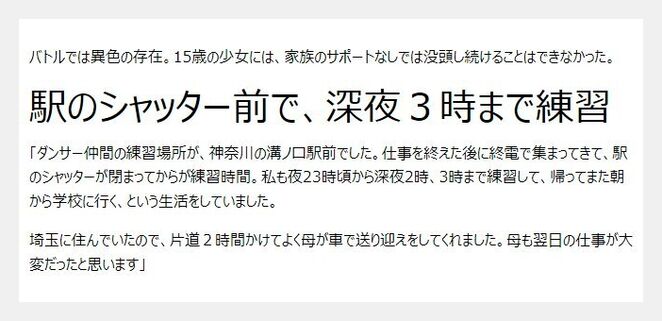 バトルでは異色の存在。15歳の少女には、家族のサポートなしでは没頭し続けることはできなかった。

駅のシャッター前で、深夜３時まで練習

「ダンサー仲間の練習場所が、神奈川の溝ノ口駅前でした。仕事を終えた後に終電で集まってきて、駅のシャッターが閉まってからが練習時間。私も夜23時頃から深夜2時、3時まで練習して、帰ってまた朝から学校に行く、という生活をしていました。

埼玉に住んでいたので、片道２時間かけてよく母が車で送り迎えをしてくれました。母も翌日の仕事が大変だったと思います」